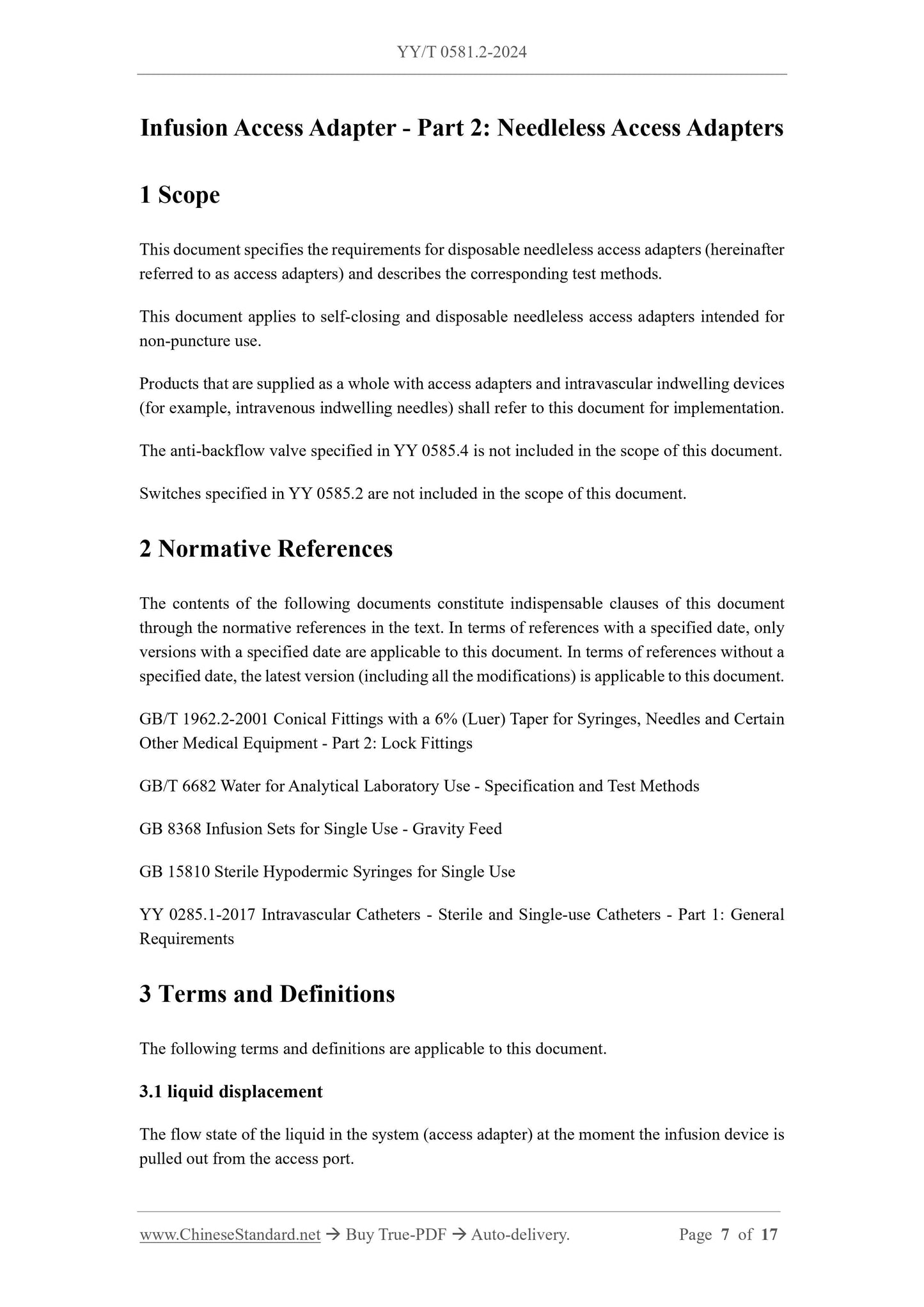 YY/T 0581.2-2024

Infusion Access Adapter - Part 2: Needleless Access Adapters

1 Scope

This document specifies the requirements for disposable needleless access adapters (hereinafter referred to as access adapters) and describes the corresponding test methods.

This document applies to self-closing and disposable needleless access adapters intended for non-puncture use.

Products that are supplied as a whole with access adapters and intravascular indwelling devices (for example, intravenous indwelling needles) shall refer to this document for implementation.

The anti-backflow valve specified in YY 0585.4 is not included in the scope of this document.

Switches specified in YY 0585.2 are not included in the scope of this document.

2 Normative References

The contents of the following documents constitute indispensable clauses of this document through the normative references in the text. In terms of references with a specified date, only versions with a specified date are applicable to this document. In terms of references without a specified date, the latest version (including all the modifications) is applicable to this document.

GB/T 1962.2-2001 Conical Fittings with a 6% (Luer) Taper for Syringes, Needles and Certain Other Medical Equipment - Part 2: Lock Fittings

GB/T 6682 Water for Analytical Laboratory Use - Specification and Test Methods

GB 8368 Infusion Sets for Single Use - Gravity Feed

GB 15810 Sterile Hypodermic Syringes for Single Use

YY 0285.1-2017 Intravascular Catheters - Sterile and Single-use Catheters - Part 1: General Requirements

3 Terms and Definitions

The following terms and definitions are applicable to this document.

3.1 liquid displacement

The flow state of the liquid in the system (access adapter) at the moment the infusion device is pulled out from the access port.

www.ChineseStandard.net → Buy True-PDF → Auto-delivery. Page 7 of 17